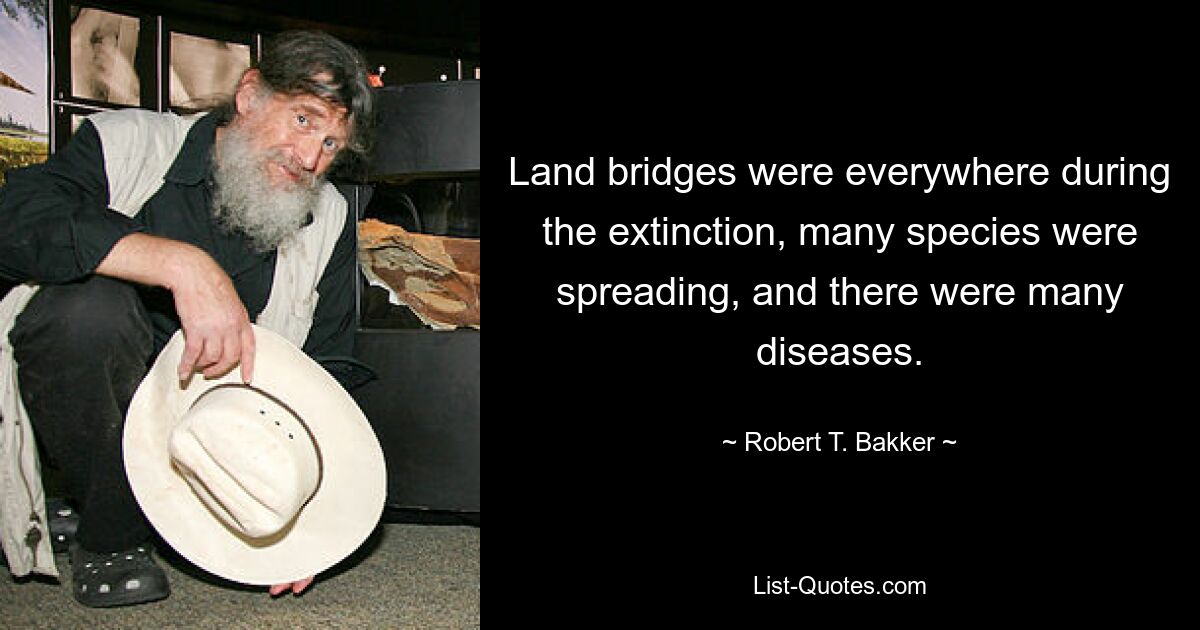 Land bridges were everywhere during the extinction, many species were spreading, and there were many diseases.

~ Robert T. Bakker ~

List-Quotes.com